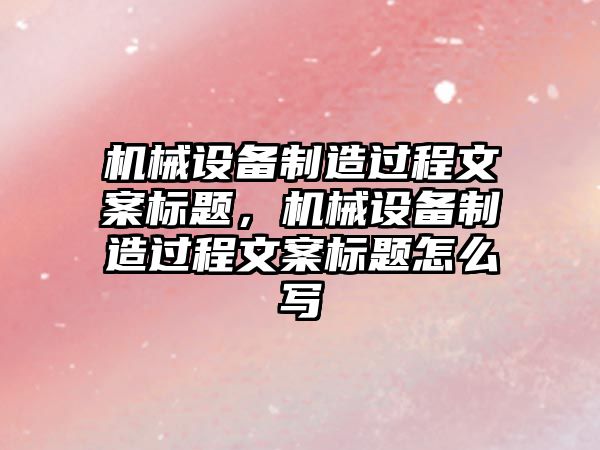 机械设备制造过程文案标题，机械设备制造过程文案标题怎么写